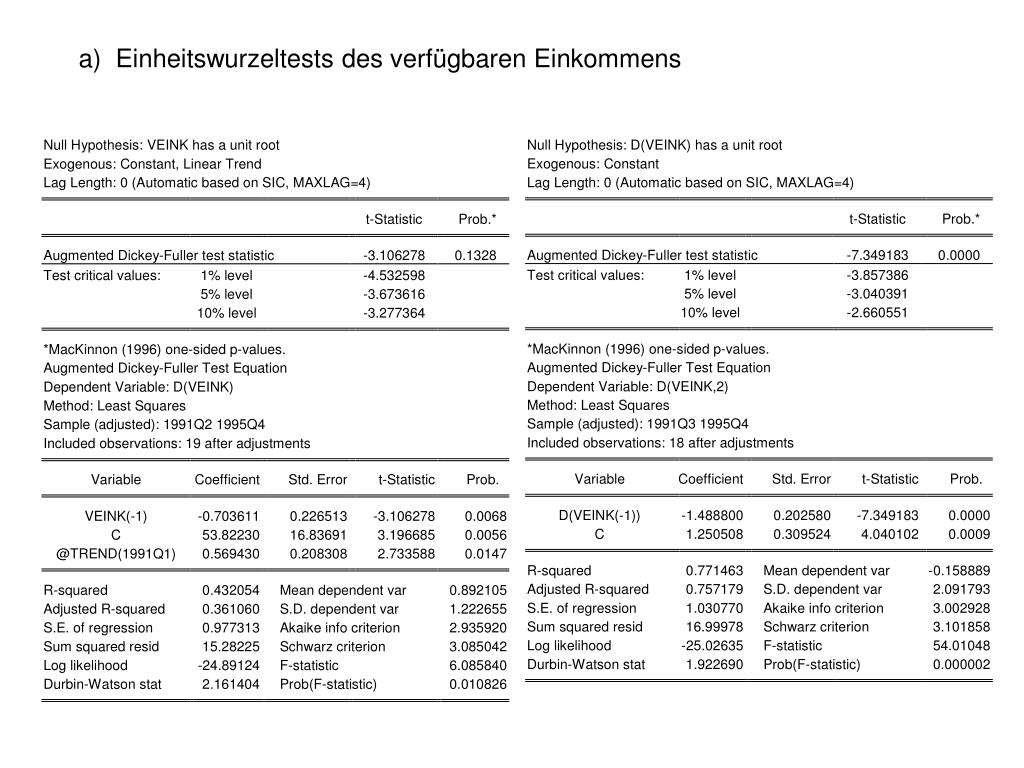 a) Einheitswurzeltests des verfügbaren Einkommens

Null Hypothesis: VEINK has a unit root
Exogenous: Constant, Linear Trend
Lag Length: 0 (Automatic based on SIC, MAXLAG=4)

| | | t-Statistic | Prob.* |
|---|---|---|---|
| Augmented Dickey-Fuller test statistic | | -3.106278 | 0.1328 |
| Test critical values: | 1% level | -4.532598 | |
| | 5% level | -3.673616 | |
| | 10% level | -3.277364 | |

*MacKinnon (1996) one-sided p-values.
Augmented Dickey-Fuller Test Equation
Dependent Variable: D(VEINK)
Method: Least Squares
Sample (adjusted): 1991Q2 1995Q4
Included observations: 19 after adjustments

| Variable | Coefficient | Std. Error | t-Statistic | Prob. |
|---|---|---|---|---|
| VEINK(-1) | -0.703611 | 0.226513 | -3.106278 | 0.0068 |
| C | 53.82230 | 16.83691 | 3.196685 | 0.0056 |
| @TREND(1991Q1) | 0.569430 | 0.208308 | 2.733588 | 0.0147 |

| | | | |
|---|---|---|---|
| R-squared | 0.432054 | Mean dependent var | 0.892105 |
| Adjusted R-squared | 0.361060 | S.D. dependent var | 1.222655 |
| S.E. of regression | 0.977313 | Akaike info criterion | 2.935920 |
| Sum squared resid | 15.28225 | Schwarz criterion | 3.085042 |
| Log likelihood | -24.89124 | F-statistic | 6.085840 |
| Durbin-Watson stat | 2.161404 | Prob(F-statistic) | 0.010826 |

Null Hypothesis: D(VEINK) has a unit root
Exogenous: Constant
Lag Length: 0 (Automatic based on SIC, MAXLAG=4)

| | | t-Statistic | Prob.* |
|---|---|---|---|
| Augmented Dickey-Fuller test statistic | | -7.349183 | 0.0000 |
| Test critical values: | 1% level | -3.857386 | |
| | 5% level | -3.040391 | |
| | 10% level | -2.660551 | |

*MacKinnon (1996) one-sided p-values.
Augmented Dickey-Fuller Test Equation
Dependent Variable: D(VEINK,2)
Method: Least Squares
Sample (adjusted): 1991Q3 1995Q4
Included observations: 18 after adjustments

| Variable | Coefficient | Std. Error | t-Statistic | Prob. |
|---|---|---|---|---|
| D(VEINK(-1)) | -1.488800 | 0.202580 | -7.349183 | 0.0000 |
| C | 1.250508 | 0.309524 | 4.040102 | 0.0009 |

| | | | |
|---|---|---|---|
| R-squared | 0.771463 | Mean dependent var | -0.158889 |
| Adjusted R-squared | 0.757179 | S.D. dependent var | 2.091793 |
| S.E. of regression | 1.030770 | Akaike info criterion | 3.002928 |
| Sum squared resid | 16.99978 | Schwarz criterion | 3.101858 |
| Log likelihood | -25.02635 | F-statistic | 54.01048 |
| Durbin-Watson stat | 1.922690 | Prob(F-statistic) | 0.000002 |